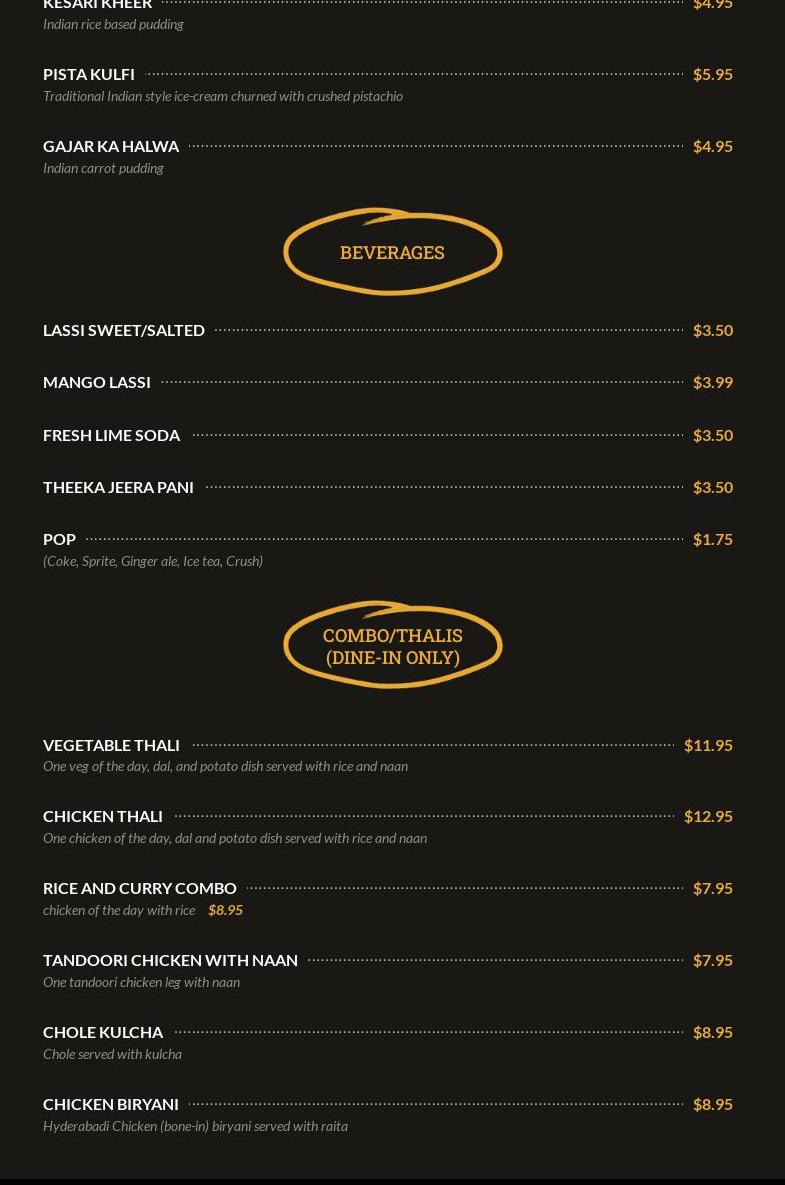 KESARI KHEER $4.95
Indian rice based pudding

PISTA KULFI $5.95
Traditional Indian style ice-cream churned with crushed pistachio

GAJAR KA HALWA $4.95
Indian carrot pudding

BEVERAGES

LASSI SWEET/SALTED $3.50

MANGO LASSI $3.99

FRESH LIME SODA $3.50

THEEKA JEERA PANI $3.50

POP $1.75
(Coke, Sprite, Ginger ale, Ice tea, Crush)

COMBO/THALIS (DINE-IN ONLY)

VEGETABLE THALI $11.95
One veg of the day, dal, and potato dish served with rice and naan

CHICKEN THALI $12.95
One chicken of the day, dal and potato dish served with rice and naan

RICE AND CURRY COMBO $7.95
chicken of the day with rice $8.95

TANDOORI CHICKEN WITH NAAN $7.95
One tandoori chicken leg with naan

CHOLE KULCHA $8.95
Chole served with kulcha

CHICKEN BIRYANI $8.95
Hyderabadi Chicken (bone-in) biryani served with raita